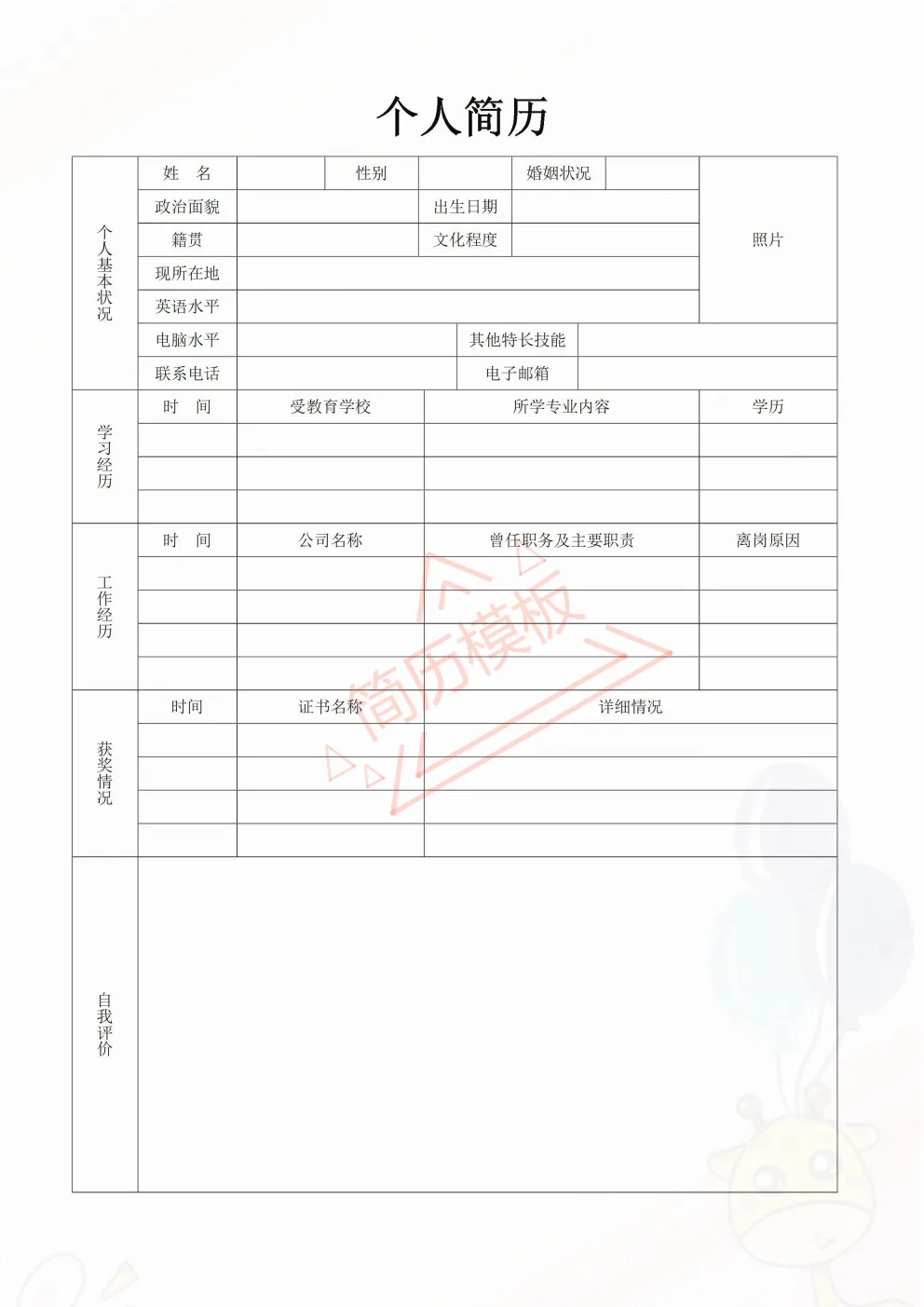 个人简历

| 个人基本状况 | 姓　名 | | 性别 | | 婚姻状况 | | 照片 |
|---|---|---|---|---|---|---|---|
| | 政治面貌 | | | 出生日期 | | | |
| | 籍贯 | | | 文化程度 | | | |
| | 现所在地 | | | | | | |
| | 英语水平 | | | | | | |
| | 电脑水平 | | | 其他特长技能 | | | |
| | 联系电话 | | | 电子邮箱 | | | |

| 学习经历 | 时　间 | 受教育学校 | 所学专业内容 | 学历 |
|---|---|---|---|---|
| | | | | |
| | | | | |
| | | | | |

| 工作经历 | 时　间 | 公司名称 | 曾任职务及主要职责 | 离岗原因 |
|---|---|---|---|---|
| | | | | |
| | | | | |
| | | | | |
| | | | | |

| 获奖情况 | 时间 | 证书名称 | 详细情况 |
|---|---|---|---|
| | | | |
| | | | |
| | | | |
| | | | |

| 自我评价 | |
|---|---|

简历模板